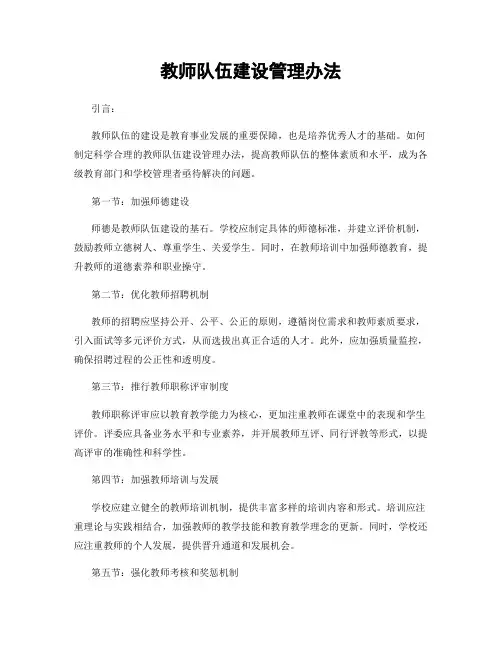 教师队伍建设管理办法

引言：

教师队伍的建设是教育事业发展的重要保障，也是培养优秀人才的基础。如何制定科学合理的教师队伍建设管理办法，提高教师队伍的整体素质和水平，成为各级教育部门和学校管理者亟待解决的问题。

第一节：加强师德建设

师德是教师队伍建设的基石。学校应制定具体的师德标准，并建立评价机制，鼓励教师立德树人、尊重学生、关爱学生。同时，在教师培训中加强师德教育，提升教师的道德素养和职业操守。

第二节：优化教师招聘机制

教师的招聘应坚持公开、公平、公正的原则，遵循岗位需求和教师素质要求，引入面试等多元评价方式，从而选拔出真正合适的人才。此外，应加强质量监控，确保招聘过程的公正性和透明度。

第三节：推行教师职称评审制度

教师职称评审应以教育教学能力为核心，更加注重教师在课堂中的表现和学生评价。评委应具备业务水平和专业素养，并开展教师互评、同行评教等形式，以提高评审的准确性和科学性。

第四节：加强教师培训与发展

学校应建立健全的教师培训机制，提供丰富多样的培训内容和形式。培训应注重理论与实践相结合，加强教师的教学技能和教育教学理念的更新。同时，学校还应注重教师的个人发展，提供晋升通道和发展机会。

第五节：强化教师考核和奖惩机制